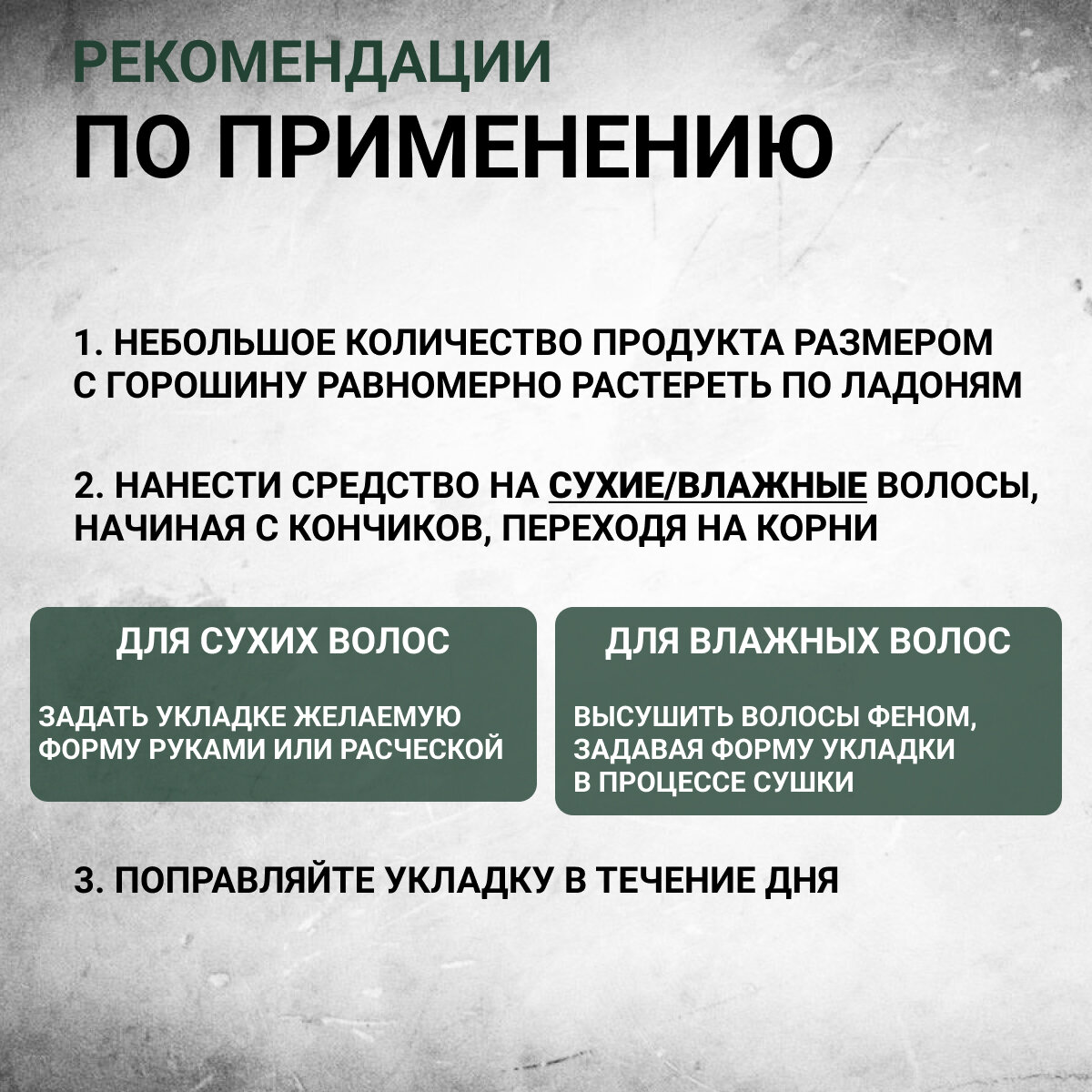 РЕКОМЕНДАЦИИ
ПО ПРИМЕНЕНИЮ

1. НЕБОЛЬШОЕ КОЛИЧЕСТВО ПРОДУКТА РАЗМЕРОМ С ГОРОШИНУ РАВНОМЕРНО РАСТЕРЕТЬ ПО ЛАДОНЯМ

2. НАНЕСТИ СРЕДСТВО НА СУХИЕ/ВЛАЖНЫЕ ВОЛОСЫ, НАЧИНАЯ С КОНЧИКОВ, ПЕРЕХОДЯ НА КОРНИ

ДЛЯ СУХИХ ВОЛОС

ЗАДАТЬ УКЛАДКЕ ЖЕЛАЕМУЮ ФОРМУ РУКАМИ ИЛИ РАСЧЕСКОЙ

ДЛЯ ВЛАЖНЫХ ВОЛОС

ВЫСУШИТЬ ВОЛОСЫ ФЕНОМ, ЗАДАВАЯ ФОРМУ УКЛАДКИ В ПРОЦЕССЕ СУШКИ

3. ПОПРАВЛЯЙТЕ УКЛАДКУ В ТЕЧЕНИЕ ДНЯ